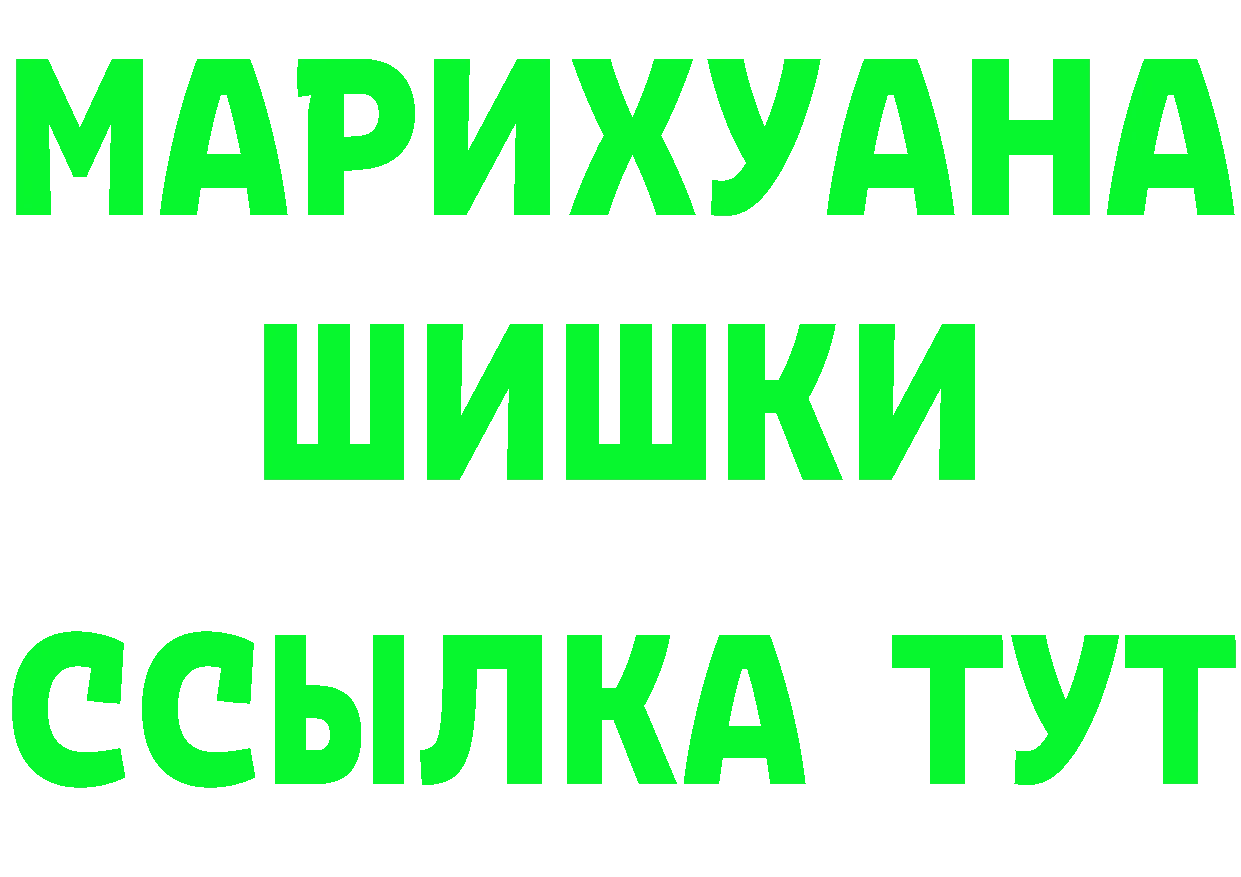 МАРИХУАНА
ШИШКИ
ССЫЛКА ТУТ